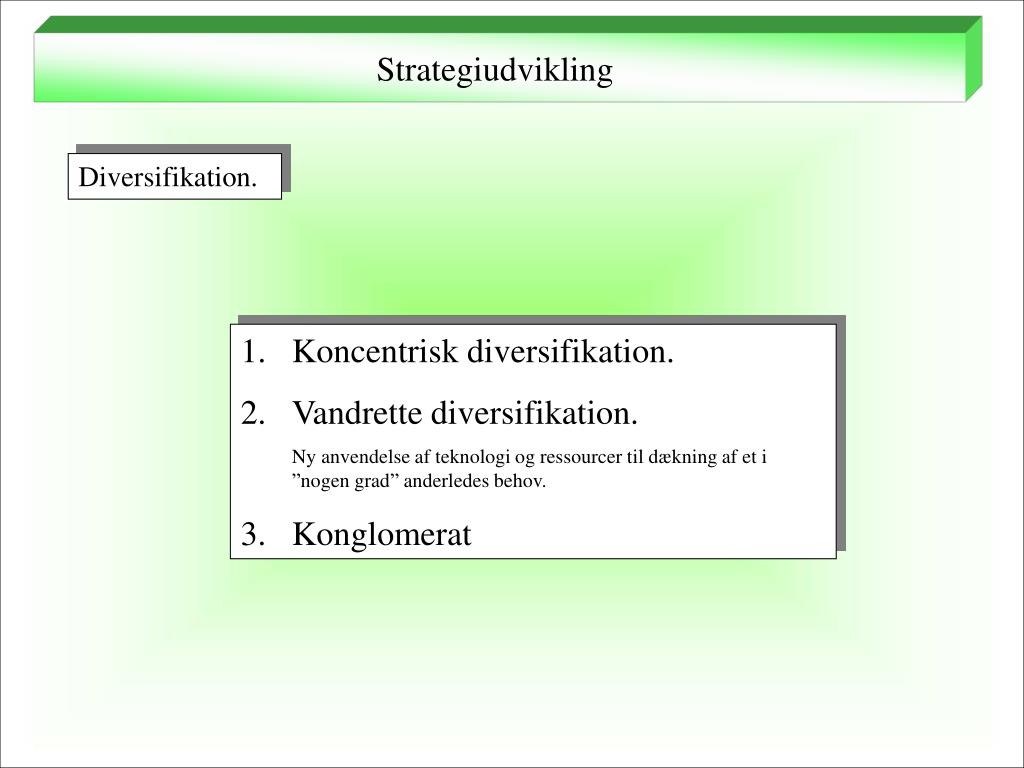 Strategiudvikling

Diversifikation.

1. Koncentrisk diversifikation.
2. Vandrette diversifikation.

Ny anvendelse af teknologi og ressourcer til dækning af et i ”nogen grad” anderledes behov.

3. Konglomerat